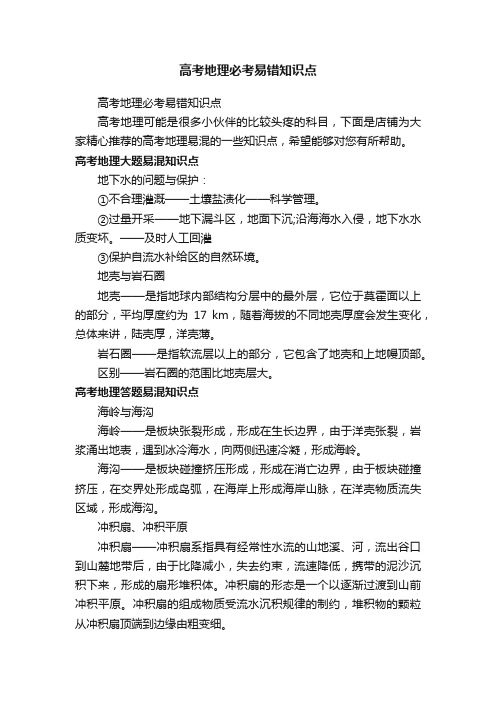 高考地理必考易错知识点

高考地理必考易错知识点

高考地理可能是很多小伙伴的比较头疼的科目，下面是店铺为大家精心推荐的高考地理易混的一些知识点，希望能够对您有所帮助。

高考地理大题易混知识点

地下水的问题与保护：

①不合理灌溉——土壤盐渍化——科学管理。

②过量开采——地下漏斗区，地面下沉;沿海海水入侵，地下水水质变坏。——及时人工回灌

③保护自流水补给区的自然环境。

地壳与岩石圈

地壳——是指地球内部结构分层中的最外层，它位于莫霍面以上的部分，平均厚度约为 17 km，随着海拔的不同地壳厚度会发生变化，总体来讲，陆壳厚，洋壳薄。

岩石圈——是指软流层以上的部分，它包含了地壳和上地幔顶部。

区别——岩石圈的范围比地壳层大。

高考地理答题易混知识点

海岭与海沟

海岭——是板块张裂形成，形成在生长边界，由于洋壳张裂，岩浆涌出地表，遇到冰冷海水，向两侧迅速冷凝，形成海岭。

海沟——是板块碰撞挤压形成，形成在消亡边界，由于板块碰撞挤压，在交界处形成岛弧，在海岸上形成海岸山脉，在洋壳物质流失区域，形成海沟。

冲积扇、冲积平原

冲积扇——冲积扇系指具有经常性水流的山地溪、河，流出谷口到山麓地带后，由于比降减小，失去约束，流速降低，携带的泥沙沉积下来，形成的扇形堆积体。冲积扇的形态是一个以逐渐过渡到山前冲积平原。冲积扇的组成物质受流水沉积规律的制约，堆积物的颗粒从冲积扇顶端到边缘由粗变细。